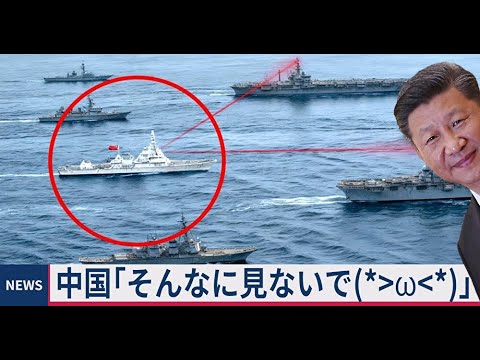 NEWS

中国「そんなに見ないで(*>ω<*)」